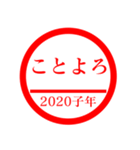 ことよろ

2020子年